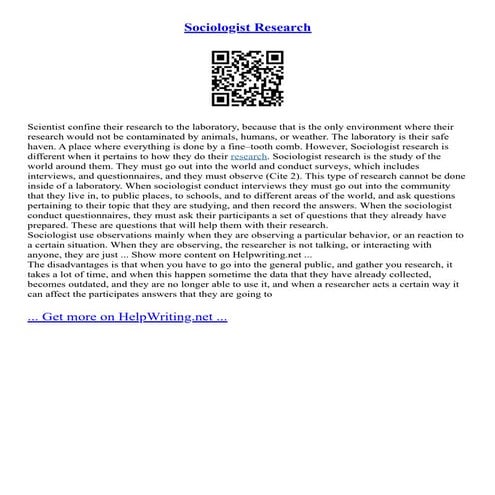 Sociologist Research

Scientist confine their research to the laboratory, because that is the only environment where their research would not be contaminated by animals, humans, or weather. The laboratory is their safe haven. A place where everything is done by a fine–tooth comb. However, Sociologist research is different when it pertains to how they do their research. Sociologist research is the study of the world around them. They must go out into the world and conduct surveys, which includes interviews, and questionnaires, and they must observe (Cite 2). This type of research cannot be done inside of a laboratory. When sociologist conduct interviews they must go out into the community that they live in, to public places, to schools, and to different areas of the world, and ask questions pertaining to their topic that they are studying, and then record the answers. When the sociologist conduct questionnaires, they must ask their participants a set of questions that they already have prepared. These are questions that will help them with their research.
Sociologist use observations mainly when they are observing a particular behavior, or an reaction to a certain situation. When they are observing, the researcher is not talking, or interacting with anyone, they are just ... Show more content on Helpwriting.net ...
The disadvantages is that when you have to go into the general public, and gather you research, it takes a lot of time, and when this happen sometime the data that they have already collected, becomes outdated, and they are no longer able to use it, and when a researcher acts a certain way it can affect the participates answers that they are going to

... Get more on HelpWriting.net ...